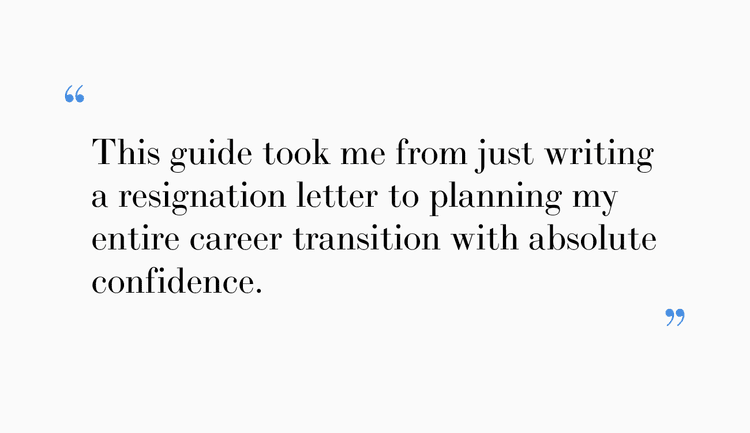 “

This guide took me from just writing a resignation letter to planning my entire career transition with absolute confidence.

”